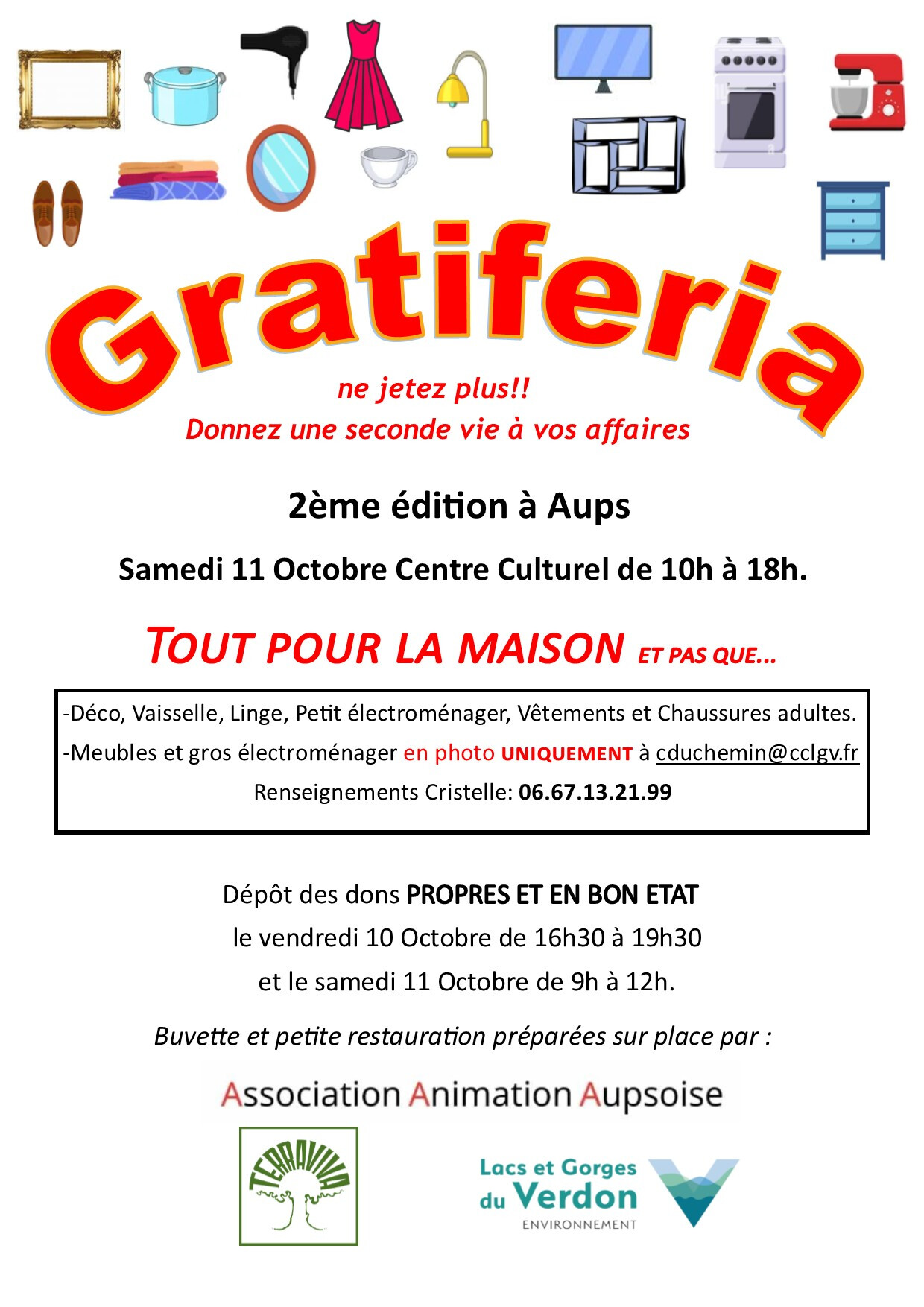 Gratiferia

ne jetez plus!!
Donnez une seconde vie à vos affaires

2ème édition à Aups

Samedi 11 Octobre Centre Culturel de 10h à 18h.

TOUT POUR LA MAISON ET PAS QUE...

-Déco, Vaisselle, Linge, Petit électroménager, Vêtements et Chaussures adultes.
-Meubles et gros électroménager en photo UNIQUEMENT à cduchemin@cclgv.fr
Renseignements Cristelle: 06.67.13.21.99

Dépôt des dons PROPRES ET EN BON ETAT
le vendredi 10 Octobre de 16h30 à 19h30
et le samedi 11 Octobre de 9h à 12h.

Buvette et petite restauration préparées sur place par :

Association Animation Aupsoise

TERRAVIVA

Lacs et Gorges du Verdon
ENVIRONNEMENT